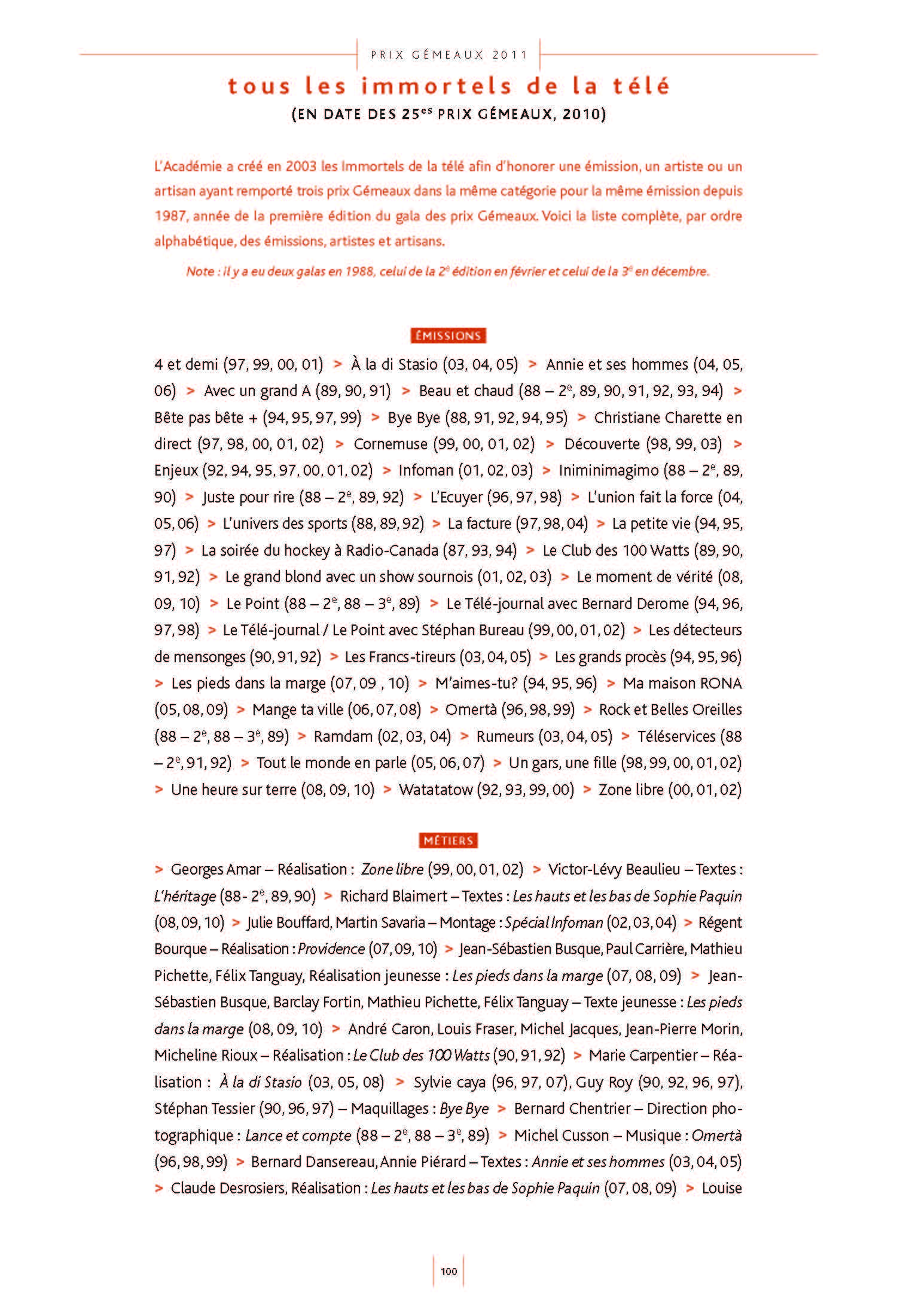 PRIX GÉMEAUX 2011

tous les immortels de la télé

(EN DATE DES 25$^{es}$ PRIX GÉMEAUX, 2010)

L'Académie a créé en 2003 les Immortels de la télé afin d'honorer une émission, un artiste ou un artisan ayant remporté trois prix Gémeaux dans la même catégorie pour la même émission depuis 1987, année de la première édition du gala des prix Gémeaux. Voici la liste complète, par ordre alphabétique, des émissions, artistes et artisans.

Note : Il y a eu deux galas en 1988, celui de la 2$^{e}$ édition en février et celui de la 3$^{e}$ en décembre.

ÉMISSIONS

4 et demi (97, 99, 00, 01) > À la di Stasio (03, 04, 05) > Annie et ses hommes (04, 05, 06) > Avec un grand A (89, 90, 91) > Beau et chaud (88 – 2$^{e}$, 89, 90, 91, 92, 93, 94) > Bête pas bête + (94, 95, 97, 99) > Bye Bye (88, 91, 92, 94, 95) > Christiane Charette en direct (97, 98, 00, 01, 02) > Cornemuse (99, 00, 01, 02) > Découverte (98, 99, 03) > Enjeux (92, 94, 95, 97, 00, 01, 02) > Infoman (01, 02, 03) > Iniminimagimo (88 – 2$^{e}$, 89, 90) > Juste pour rire (88 – 2$^{e}$, 89, 92) > L'Ecuyer (96, 97, 98) > L'union fait la force (04, 05, 06) > L'univers des sports (88, 89, 92) > La facture (97, 98, 04) > La petite vie (94, 95, 97) > La soirée du hockey à Radio-Canada (87, 93, 94) > Le Club des 100 Watts (89, 90, 91, 92) > Le grand blond avec un show sournois (01, 02, 03) > Le moment de vérité (08, 09, 10) > Le Point (88 – 2$^{e}$, 88 – 3$^{e}$, 89) > Le Télé-journal avec Bernard Derome (94, 96, 97, 98) > Le Télé-journal / Le Point avec Stéphan Bureau (99, 00, 01, 02) > Les détecteurs de mensonges (90, 91, 92) > Les Francs-tireurs (03, 04, 05) > Les grands procès (94, 95, 96) > Les pieds dans la marge (07, 09 , 10) > M'aimes-tu? (94, 95, 96) > Ma maison RONA (05, 08, 09) > Mange ta ville (06, 07, 08) > Omertà (96, 98, 99) > Rock et Belles Oreilles (88 – 2$^{e}$, 88 – 3$^{e}$, 89) > Ramdam (02, 03, 04) > Rumeurs (03, 04, 05) > Téléservices (88 – 2$^{e}$, 91, 92) > Tout le monde en parle (05, 06, 07) > Un gars, une fille (98, 99, 00, 01, 02) > Une heure sur terre (08, 09, 10) > Watatatow (92, 93, 99, 00) > Zone libre (00, 01, 02)

MÉTIERS

> Georges Amar – Réalisation : Zone libre (99, 00, 01, 02) > Victor-Lévy Beaulieu – Textes : L'héritage (88- 2$^{e}$, 89, 90) > Richard Blaimert – Textes : Les hauts et les bas de Sophie Paquin (08, 09, 10) > Julie Bouffard, Martin Savaria – Montage : Spécial Infoman (02, 03, 04) > Régent Bourque – Réalisation : Providence (07, 09, 10) > Jean-Sébastien Busque, Paul Carrière, Mathieu Pichette, Félix Tanguay, Réalisation jeunesse : Les pieds dans la marge (07, 08, 09) > Jean-Sébastien Busque, Barclay Fortin, Mathieu Pichette, Félix Tanguay – Texte jeunesse : Les pieds dans la marge (08, 09, 10) > André Caron, Louis Fraser, Michel Jacques, Jean-Pierre Morin, Micheline Rioux – Réalisation : Le Club des 100 Watts (90, 91, 92) > Marie Carpentier – Réalisation : À la di Stasio (03, 05, 08) > Sylvie caya (96, 97, 07), Guy Roy (90, 92, 96, 97), Stéphan Tessier (90, 96, 97) – Maquillages : Bye Bye > Bernard Chentrier – Direction photographique : Lance et compte (88 – 2$^{e}$, 88 – 3$^{e}$, 89) > Michel Cusson – Musique : Omertà (96, 98, 99) > Bernard Dansereau, Annie Piérard – Textes : Annie et ses hommes (03, 04, 05) > Claude Desrosiers, Réalisation : Les hauts et les bas de Sophie Paquin (07, 08, 09) > Louise

100